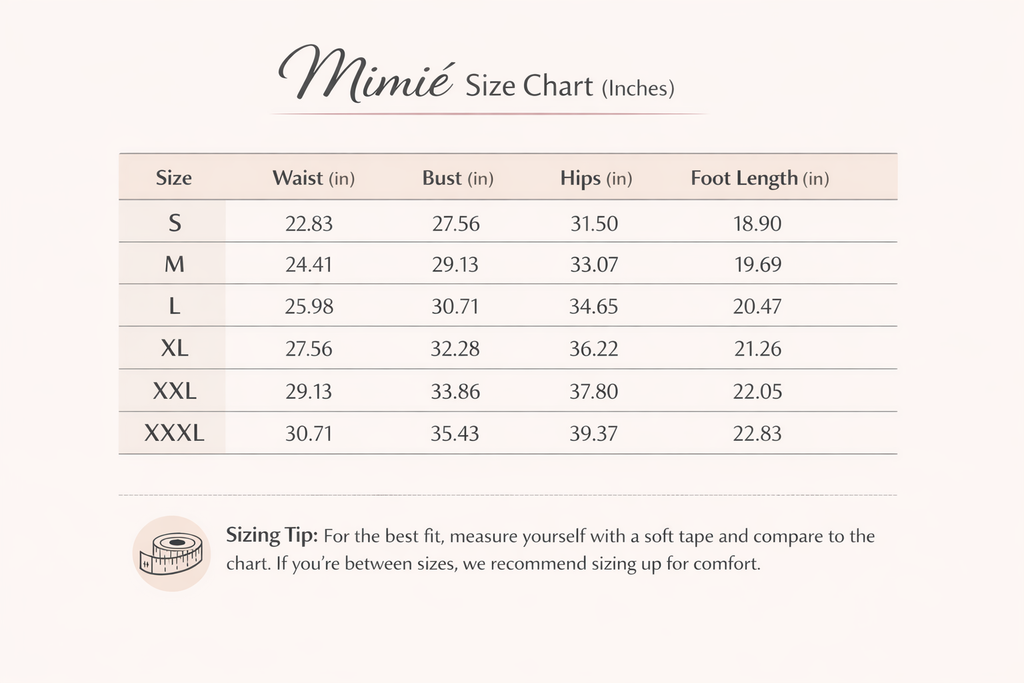 Mimié Size Chart (Inches)

| Size | Waist (in) | Bust (in) | Hips (in) | Foot Length (in) |
|---|---|---|---|---|
| S | 22.83 | 27.56 | 31.50 | 18.90 |
| M | 24.41 | 29.13 | 33.07 | 19.69 |
| L | 25.98 | 30.71 | 34.65 | 20.47 |
| XL | 27.56 | 32.28 | 36.22 | 21.26 |
| XXL | 29.13 | 33.86 | 37.80 | 22.05 |
| XXXL | 30.71 | 35.43 | 39.37 | 22.83 |

Sizing Tip: For the best fit, measure yourself with a soft tape and compare to the chart. If you're between sizes, we recommend sizing up for comfort.